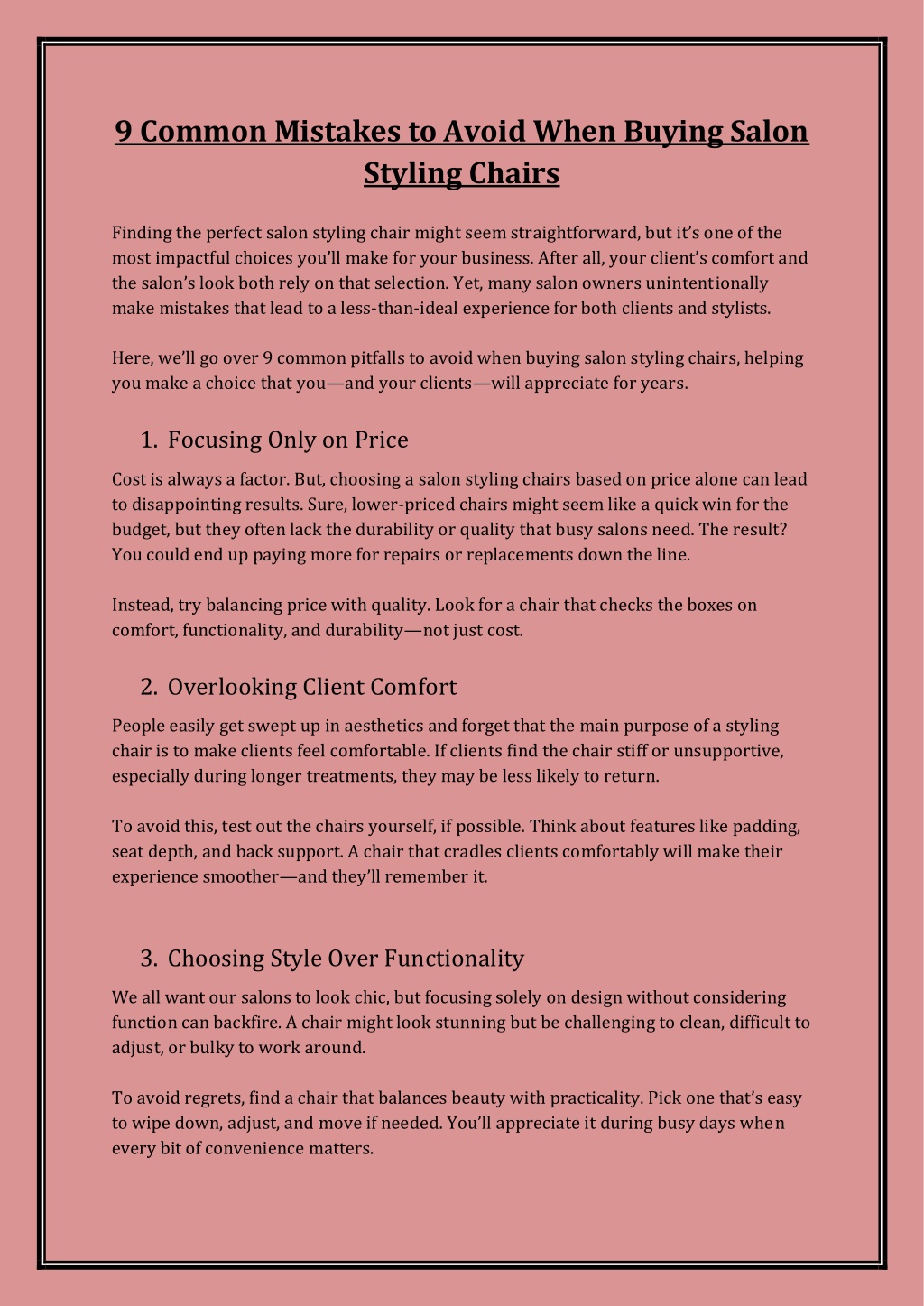 9 Common Mistakes to Avoid When Buying Salon Styling Chairs

Finding the perfect salon styling chair might seem straightforward, but it's one of the most impactful choices you'll make for your business. After all, your client's comfort and the salon's look both rely on that selection. Yet, many salon owners unintentionally make mistakes that lead to a less-than-ideal experience for both clients and stylists.

Here, we'll go over 9 common pitfalls to avoid when buying salon styling chairs, helping you make a choice that you—and your clients—will appreciate for years.

1. Focusing Only on Price

Cost is always a factor. But, choosing a salon styling chairs based on price alone can lead to disappointing results. Sure, lower-priced chairs might seem like a quick win for the budget, but they often lack the durability or quality that busy salons need. The result? You could end up paying more for repairs or replacements down the line.

Instead, try balancing price with quality. Look for a chair that checks the boxes on comfort, functionality, and durability—not just cost.

2. Overlooking Client Comfort

People easily get swept up in aesthetics and forget that the main purpose of a styling chair is to make clients feel comfortable. If clients find the chair stiff or unsupportive, especially during longer treatments, they may be less likely to return.

To avoid this, test out the chairs yourself, if possible. Think about features like padding, seat depth, and back support. A chair that cradles clients comfortably will make their experience smoother—and they'll remember it.

3. Choosing Style Over Functionality

We all want our salons to look chic, but focusing solely on design without considering function can backfire. A chair might look stunning but be challenging to clean, difficult to adjust, or bulky to work around.

To avoid regrets, find a chair that balances beauty with practicality. Pick one that's easy to wipe down, adjust, and move if needed. You'll appreciate it during busy days when every bit of convenience matters.